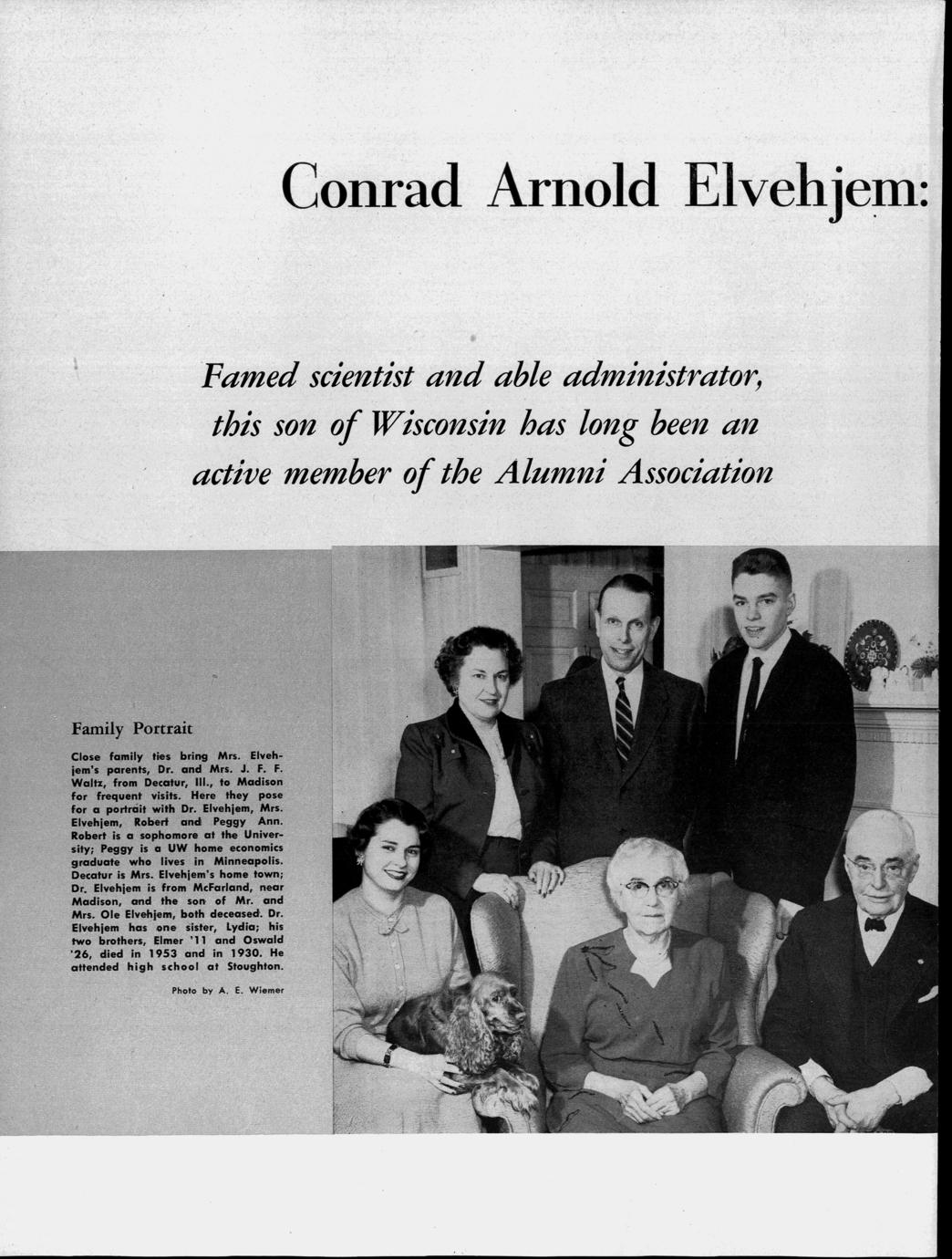 Conrad Arnold Elvehjem:

Famed scientist and able administrator, this son of Wisconsin has long been an active member of the Alumni Association

Family Portrait

Close family ties bring Mrs. Elvehjem's parents, Dr. and Mrs. J. F. F. Waltz, from Decatur, Ill., to Madison for frequent visits. Here they pose for a portrait with Dr. Elvehjem, Mrs. Elvehjem, Robert and Peggy Ann. Robert is a sophomore at the University; Peggy is a UW home economics graduate who lives in Minneapolis. Decatur is Mrs. Elvehjem's home town; Dr. Elvehjem is from McFarland, near Madison, and the son of Mr. and Mrs. Ole Elvehjem, both deceased. Dr. Elvehjem has one sister, Lydia; his two brothers, Elmer '11 and Oswald '26, died in 1953 and in 1930. He attended high school at Stoughton.

Photo by A. E. Wiemer